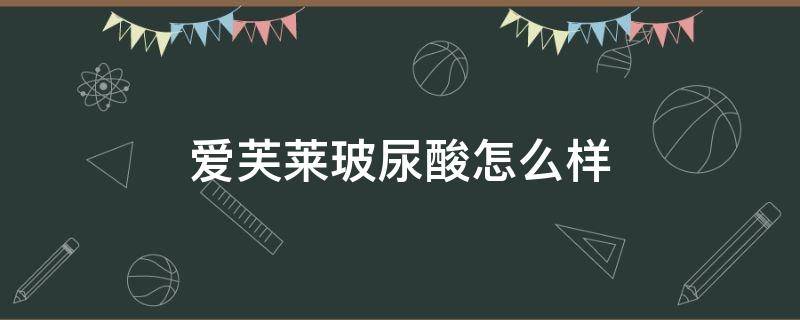 爱芙莱玻尿酸怎么样